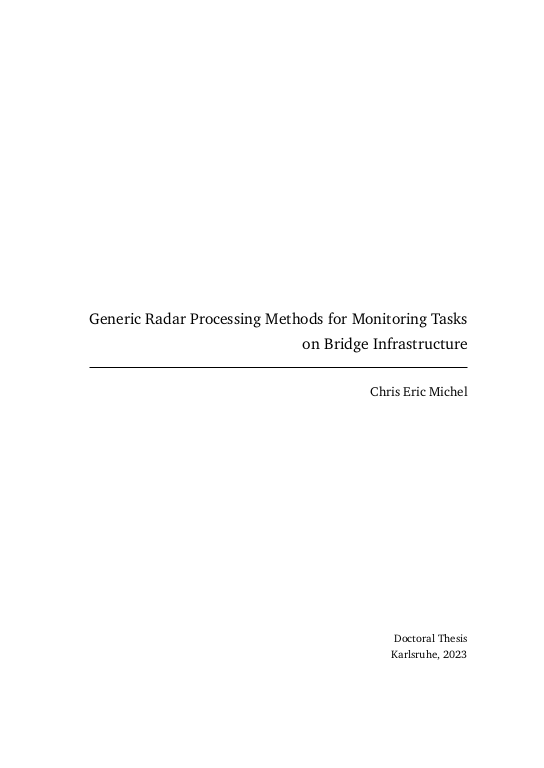 Generic Radar Processing Methods for Monitoring Tasks on Bridge Infrastructure

Chris Eric Michel

Doctoral Thesis
Karlsruhe, 2023